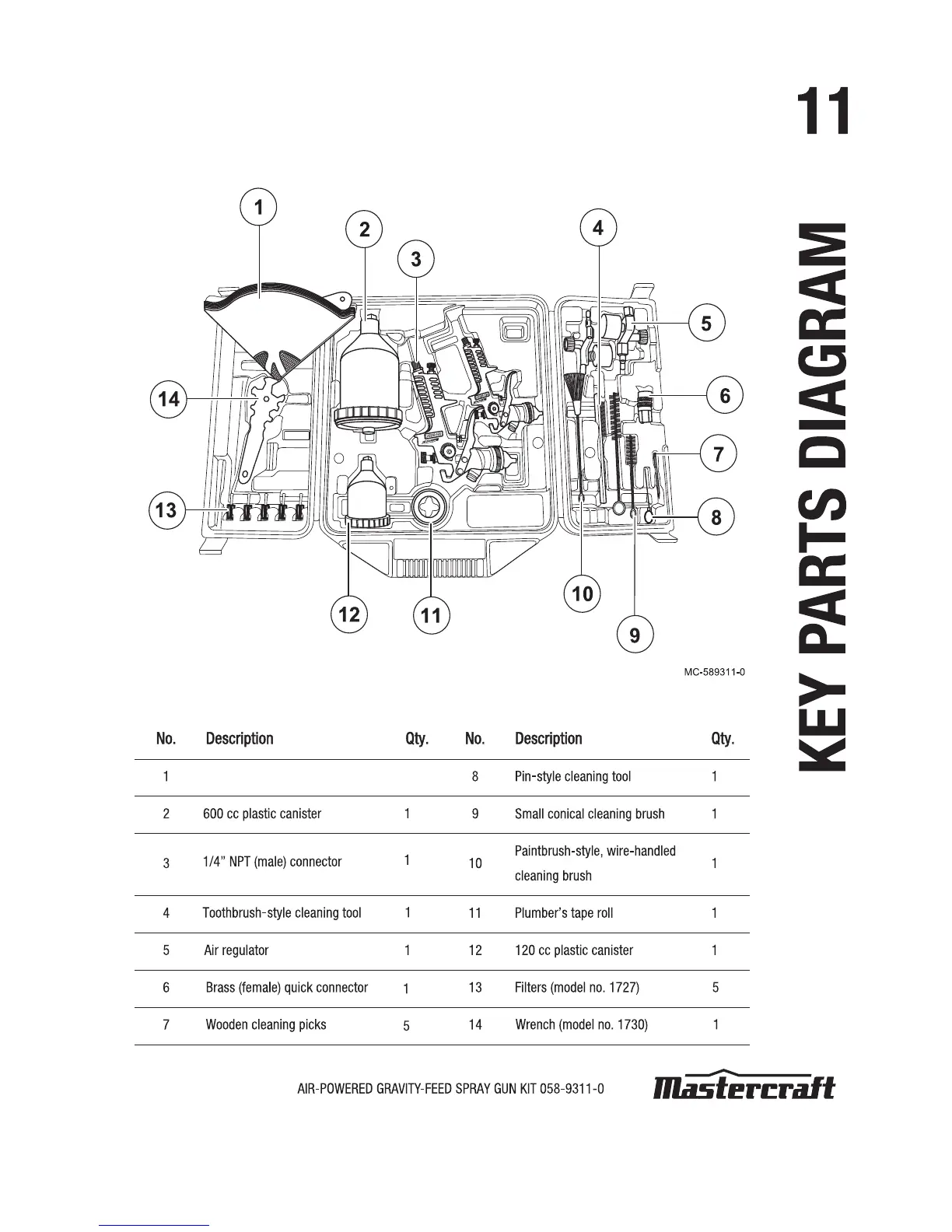 11

KEY PARTS DIAGRAM

1
2
3
4
5
6
7
8
9
10
11
12
13
14

MC-589311-0

| No. | Description | Qty. | No. | Description | Qty. |
|---|---|---|---|---|---|
| 1 | | | 8 | Pin-style cleaning tool | 1 |
| 2 | 600 cc plastic canister | 1 | 9 | Small conical cleaning brush | 1 |
| 3 | 1/4” NPT (male) connector | 1 | 10 | Paintbrush-style, wire-handled cleaning brush | 1 |
| 4 | Toothbrush-style cleaning tool | 1 | 11 | Plumber’s tape roll | 1 |
| 5 | Air regulator | 1 | 12 | 120 cc plastic canister | 1 |
| 6 | Brass (female) quick connector | 1 | 13 | Filters (model no. 1727) | 5 |
| 7 | Wooden cleaning picks | 5 | 14 | Wrench (model no. 1730) | 1 |

AIR-POWERED GRAVITY-FEED SPRAY GUN KIT 058-9311-0

Mastercraft